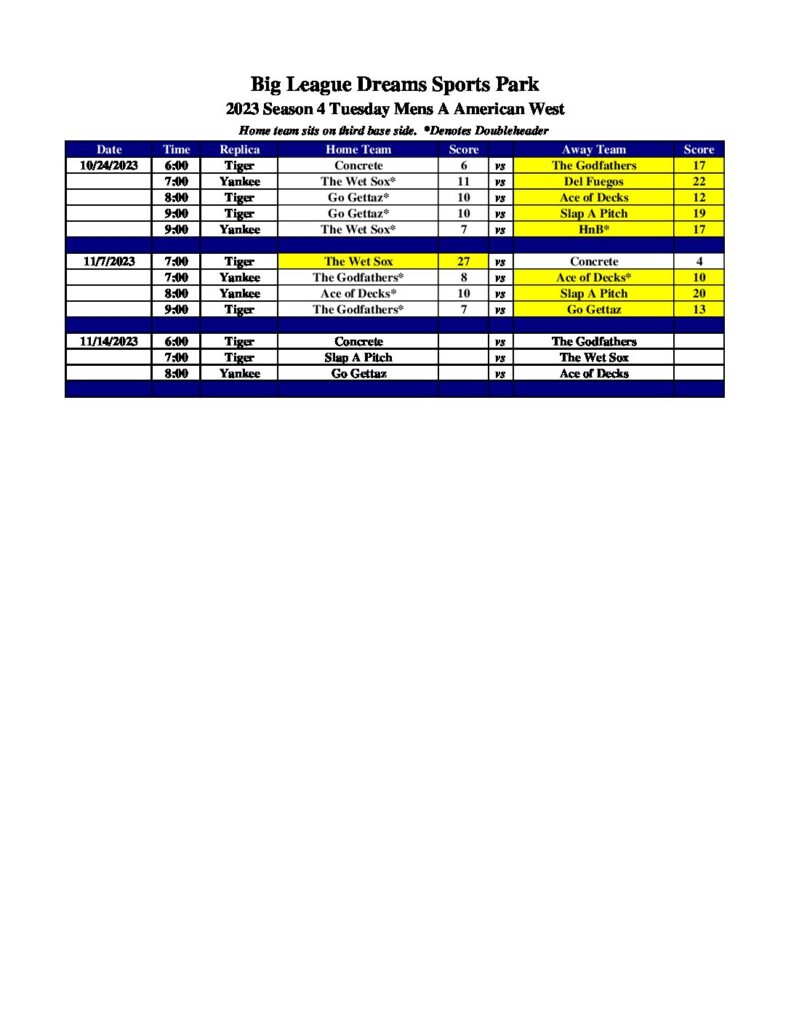 Big League Dreams Sports Park
2023 Season 4 Tuesday Mens A American West

Home team sits on third base side. *Denotes Doubleheader

| Date | Time | Replica | Home Team | Score | | Away Team | Score |
|---|---|---|---|---|---|---|---|
| 10/24/2023 | 6:00 | Tiger | Concrete | 6 | vs | The Godfathers | 17 |
| | 7:00 | Yankee | The Wet Sox* | 11 | vs | Del Fuegos | 22 |
| | 8:00 | Tiger | Go Gettaz* | 10 | vs | Ace of Decks | 12 |
| | 9:00 | Tiger | Go Gettaz* | 10 | vs | Slap A Pitch | 19 |
| | 9:00 | Yankee | The Wet Sox* | 7 | vs | HnB* | 17 |
| | | | | | | | |
| 11/7/2023 | 7:00 | Tiger | The Wet Sox | 27 | vs | Concrete | 4 |
| | 7:00 | Yankee | The Godfathers* | 8 | vs | Ace of Decks* | 10 |
| | 8:00 | Yankee | Ace of Decks* | 10 | vs | Slap A Pitch | 20 |
| | 9:00 | Tiger | The Godfathers* | 7 | vs | Go Gettaz | 13 |
| | | | | | | | |
| 11/14/2023 | 6:00 | Tiger | Concrete | | vs | The Godfathers | |
| | 7:00 | Tiger | Slap A Pitch | | vs | The Wet Sox | |
| | 8:00 | Yankee | Go Gettaz | | vs | Ace of Decks | |
| | | | | | | | |